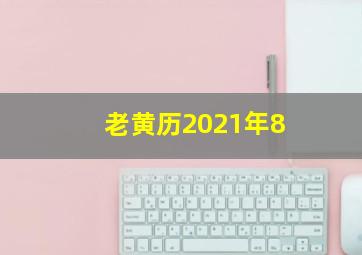 老黄历2021年8